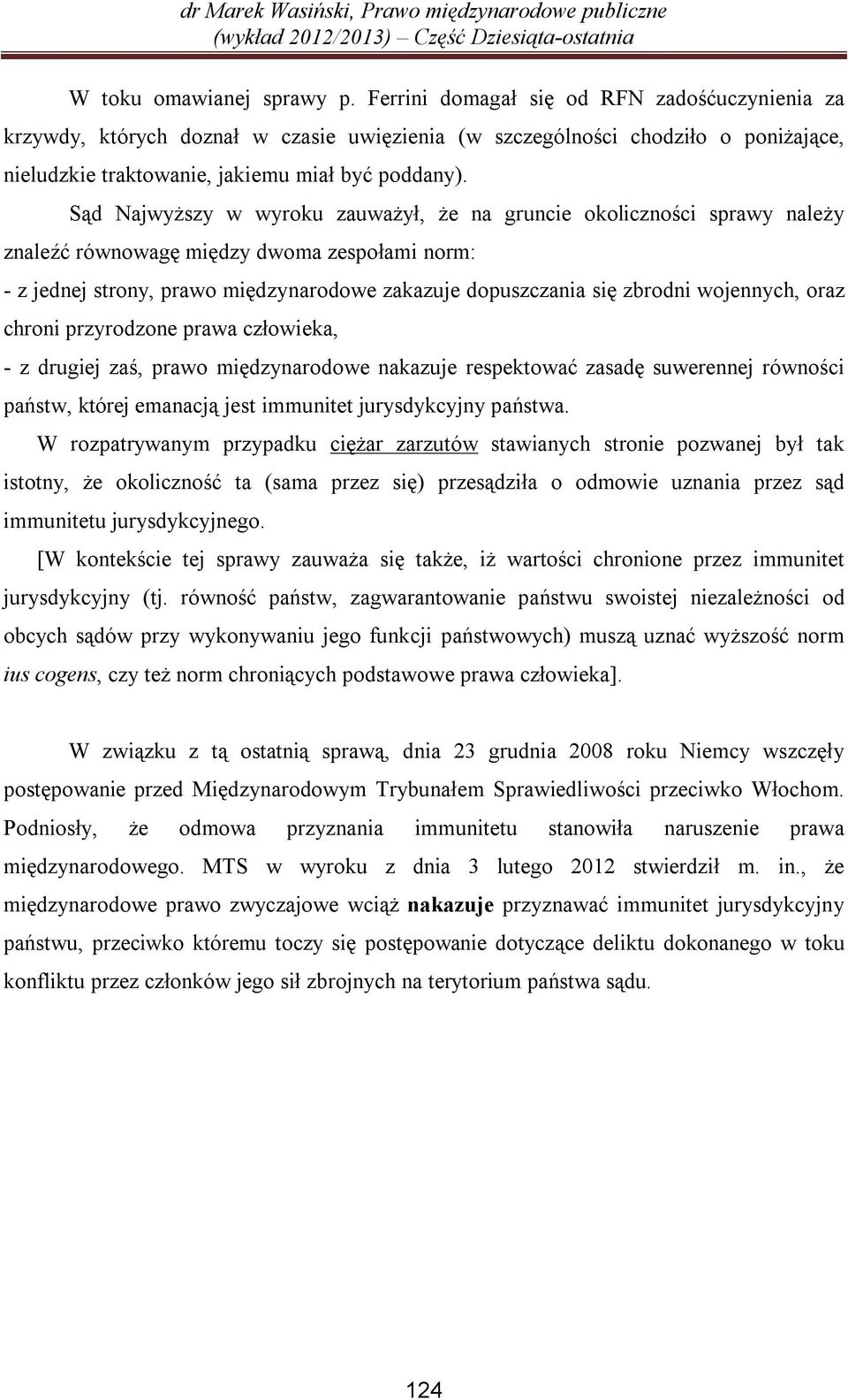 dr Marek Wasiński, Prawo międzynarodowe publiczne (wykład 2012/2013) – Część Dziesiąta-ostatnia

W toku omawianej sprawy p. Ferrini domagał się od RFN zadośćuczynienia za krzywdy, których doznał w czasie uwięzienia (w szczególności chodziło o poniżające, nieludzkie traktowanie, jakiemu miał być poddany).

Sąd Najwyższy w wyroku zauważył, że na gruncie okoliczności sprawy należy znaleźć równowagę między dwoma zespołami norm:

- z jednej strony, prawo międzynarodowe zakazuje dopuszczania się zbrodni wojennych, oraz chroni przyrodzone prawa człowieka,

- z drugiej zaś, prawo międzynarodowe nakazuje respektować zasadę suwerennej równości państw, której emanacją jest immunitet jurysdykcyjny państwa.

W rozpatrywanym przypadku ciężar zarzutów stawianych stronie pozwanej był tak istotny, że okoliczność ta (sama przez się) przesądziła o odmowie uznania przez sąd immunitetu jurysdykcyjnego.

[W kontekście tej sprawy zauważa się także, iż wartości chronione przez immunitet jurysdykcyjny (tj. równość państw, zagwarantowanie państwu swoistej niezależności od obcych sądów przy wykonywaniu jego funkcji państwowych) muszą uznać wyższość norm ius cogens, czy też norm chroniących podstawowe prawa człowieka].

W związku z tą ostatnią sprawą, dnia 23 grudnia 2008 roku Niemcy wszczęły postępowanie przed Międzynarodowym Trybunałem Sprawiedliwości przeciwko Włochom. Podniosły, że odmowa przyznania immunitetu stanowiła naruszenie prawa międzynarodowego. MTS w wyroku z dnia 3 lutego 2012 stwierdził m. in., że międzynarodowe prawo zwyczajowe wciąż nakazuje przyznawać immunitet jurysdykcyjny państwu, przeciwko któremu toczy się postępowanie dotyczące deliktu dokonanego w toku konfliktu przez członków jego sił zbrojnych na terytorium państwa sądu.

124